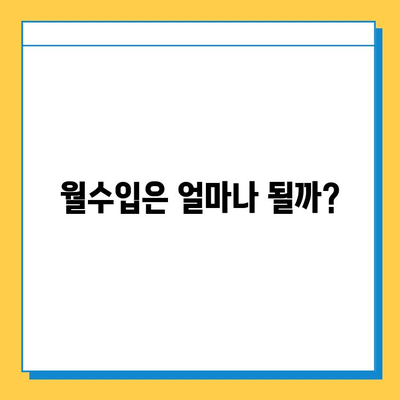 월수입은 얼마나 될까?